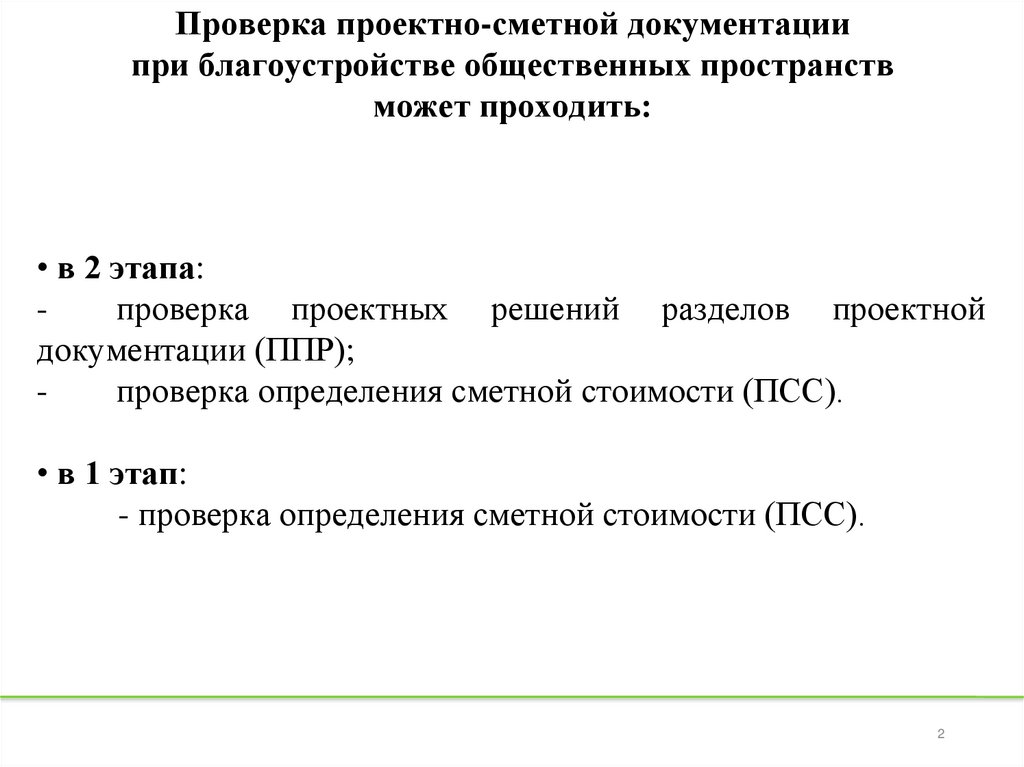 Проверка проектно-сметной документации при благоустройстве общественных пространств может проходить:

• в 2 этапа:
- проверка проектных решений разделов проектной документации (ППР);
- проверка определения сметной стоимости (ПСС).

• в 1 этап:
- проверка определения сметной стоимости (ПСС).

2